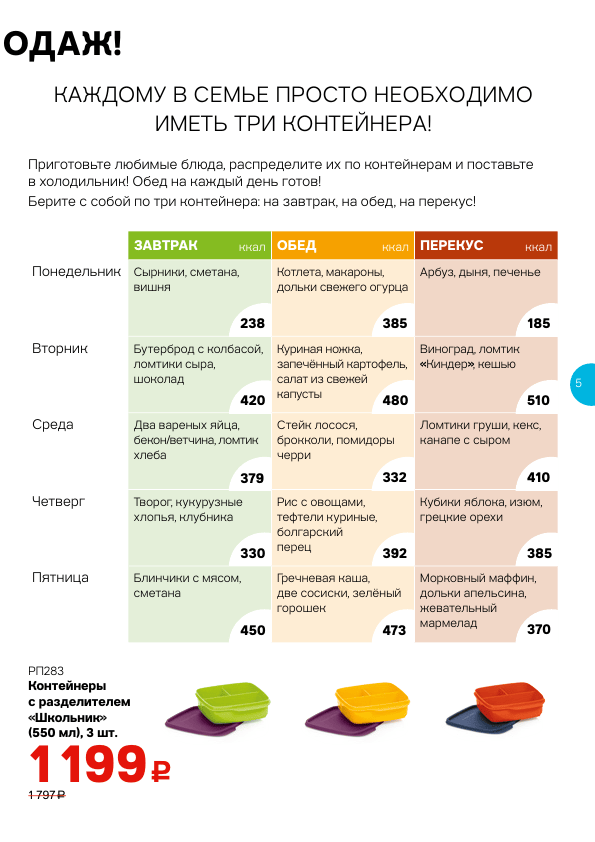 ОДАЖ!

КАЖДОМУ В СЕМЬЕ ПРОСТО НЕОБХОДИМО ИМЕТЬ ТРИ КОНТЕЙНЕРА!

Приготовьте любимые блюда, распределите их по контейнерам и поставьте в холодильник! Обед на каждый день готов!
Берите с собой по три контейнера: на завтрак, на обед, на перекус!

| | ЗАВТРАК ккал | ОБЕД ккал | ПЕРЕКУС ккал |
|---|---|---|---|
| Понедельник | Сырники, сметана, вишня 238 | Котлета, макароны, дольки свежего огурца 385 | Арбуз, дыня, печенье 185 |
| Вторник | Бутерброд с колбасой, ломтики сыра, шоколад 420 | Куриная ножка, запечённый картофель, салат из свежей капусты 480 | Виноград, ломтик «Киндер», кешью 510 |
| Среда | Два вареных яйца, бекон/ветчина, ломтик хлеба 379 | Стейк лосося, брокколи, помидоры черри 332 | Ломтики груши, кекс, канапе с сыром 410 |
| Четверг | Творог, кукурузные хлопья, клубника 330 | Рис с овощами, тефтели куриные, болгарский перец 392 | Кубики яблока, изюм, грецкие орехи 385 |
| Пятница | Блинчики с мясом, сметана 450 | Гречневая каша, две сосиски, зелёный горошек 473 | Морковный маффин, дольки апельсина, жевательный мармелад 370 |

5

РП283
Контейнеры с разделителем «Школьник» (550 мл), 3 шт.
1199 ₽
1 797 ₽